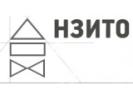 НЗИТО